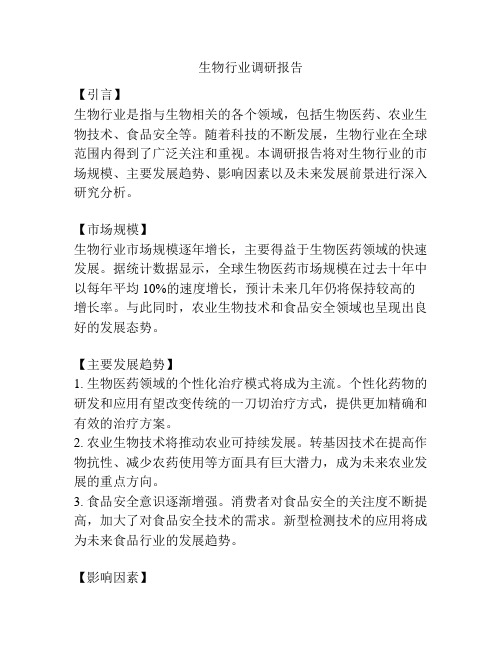 生物行业调研报告

【引言】
生物行业是指与生物相关的各个领域，包括生物医药、农业生物技术、食品安全等。随着科技的不断发展，生物行业在全球范围内得到了广泛关注和重视。本调研报告将对生物行业的市场规模、主要发展趋势、影响因素以及未来发展前景进行深入研究分析。

【市场规模】
生物行业市场规模逐年增长，主要得益于生物医药领域的快速发展。据统计数据显示，全球生物医药市场规模在过去十年中以每年平均 10%的速度增长，预计未来几年仍将保持较高的增长率。与此同时，农业生物技术和食品安全领域也呈现出良好的发展态势。

【主要发展趋势】
1. 生物医药领域的个性化治疗模式将成为主流。个性化药物的研发和应用有望改变传统的一刀切治疗方式，提供更加精确和有效的治疗方案。
2. 农业生物技术将推动农业可持续发展。转基因技术在提高作物抗性、减少农药使用等方面具有巨大潜力，成为未来农业发展的重点方向。
3. 食品安全意识逐渐增强。消费者对食品安全的关注度不断提高，加大了对食品安全技术的需求。新型检测技术的应用将成为未来食品行业的发展趋势。

【影响因素】